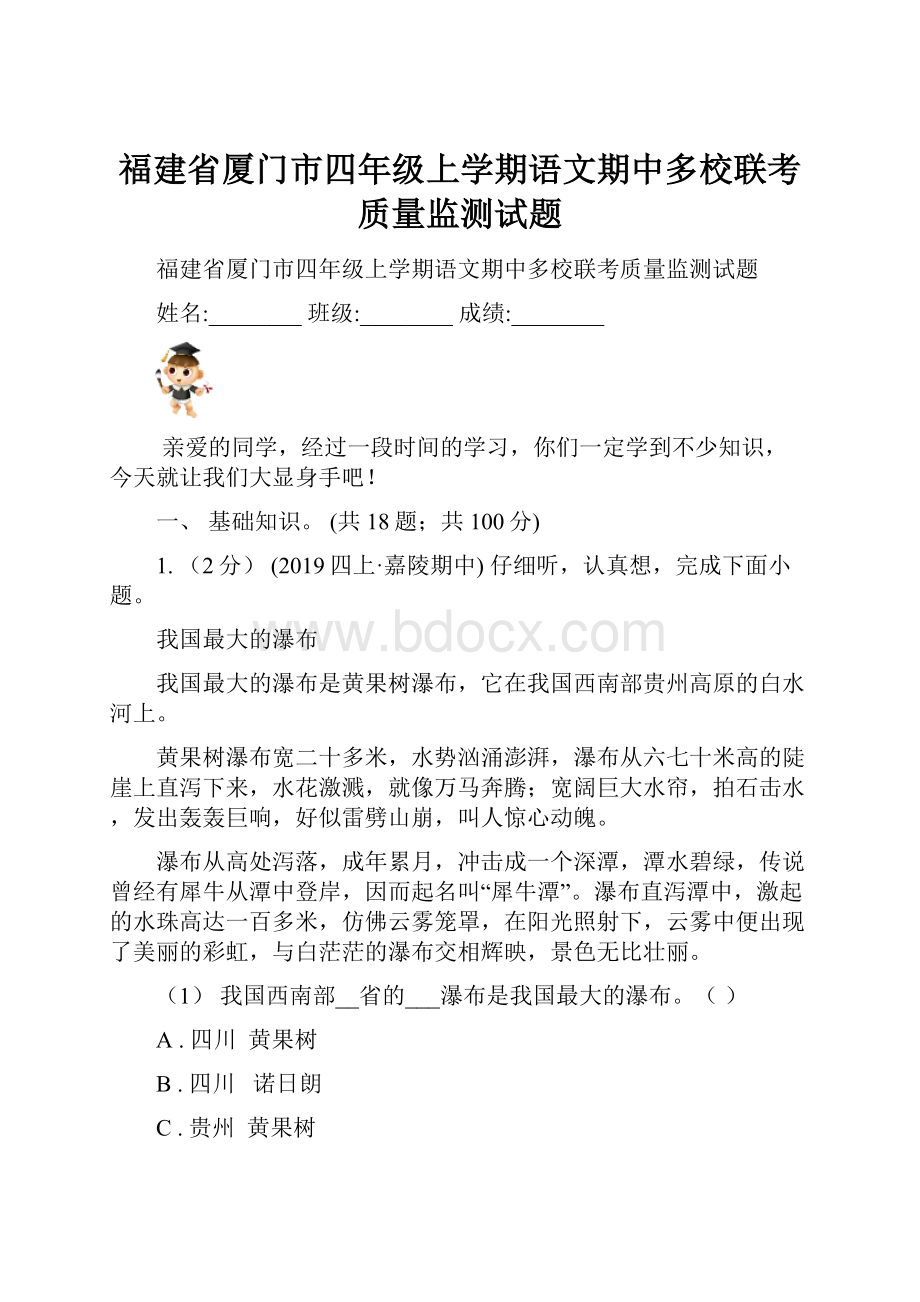 福建省厦门市四年级上学期语文期中多校联考质量监测试题

福建省厦门市四年级上学期语文期中多校联考质量监测试题

姓名:________ 班级:________ 成绩:________

亲爱的同学，经过一段时间的学习，你们一定学到不少知识，今天就让我们大显身手吧！

一、 基础知识。 (共 18 题；共 100 分)

1. （2 分） (2019 四上·嘉陵期中) 仔细听，认真想，完成下面小题。

我国最大的瀑布

www.bdocx.com

我国最大的瀑布是黄果树瀑布，它在我国西南部贵州高原的白水河上。

黄果树瀑布宽二十多米，水势汹涌澎湃，瀑布从六七十米高的陡崖上直泻下来，水花激溅，就像万马奔腾；宽阔巨大水帘，拍石击水，发出轰轰巨响，好似雷劈山崩，叫人惊心动魄。

瀑布从高处泻落，成年累月，冲击成一个深潭，潭水碧绿，传说曾经有犀牛从潭中登岸，因而起名叫“犀牛潭”。瀑布直泻潭中，激起的水珠高达一百多米，仿佛云雾笼罩，在阳光照射下，云雾中便出现了美丽的彩虹，与白茫茫的瀑布交相辉映，景色无比壮丽。

（1） 我国西南部__省的___瀑布是我国最大的瀑布。（ ）

A . 四川 黄果树

B . 四川 诺日朗

C . 贵州 黄果树